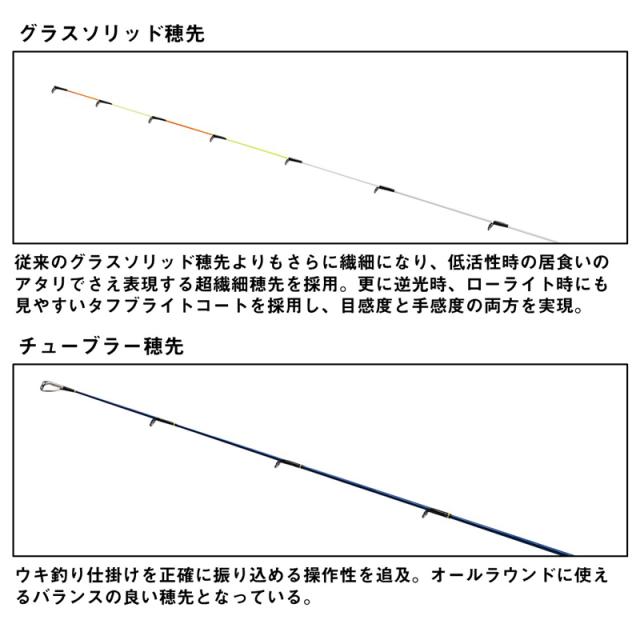 グラスソリッド穂先

従来のグラスソリッド穂先よりもさらに繊細になり、低活性時の居食いのアタリでさえ表現する超繊細穂先を採用。更に逆光時、ローライト時にも見やすいタフブライトコートを採用し、目感度と手感度の両方を実現。

チューブラー穂先

ウキ釣り仕掛けを正確に振り込める操作性を追及。オールラウンドに使えるバランスの良い穂先となっている。